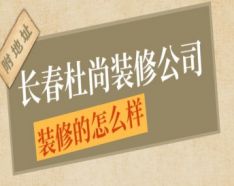 附地址

长春杜尚装修公司

装修的怎么样